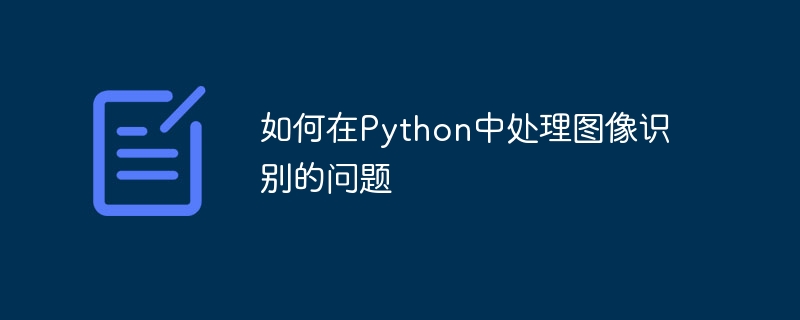 如何在Python中处理图像识别的问题